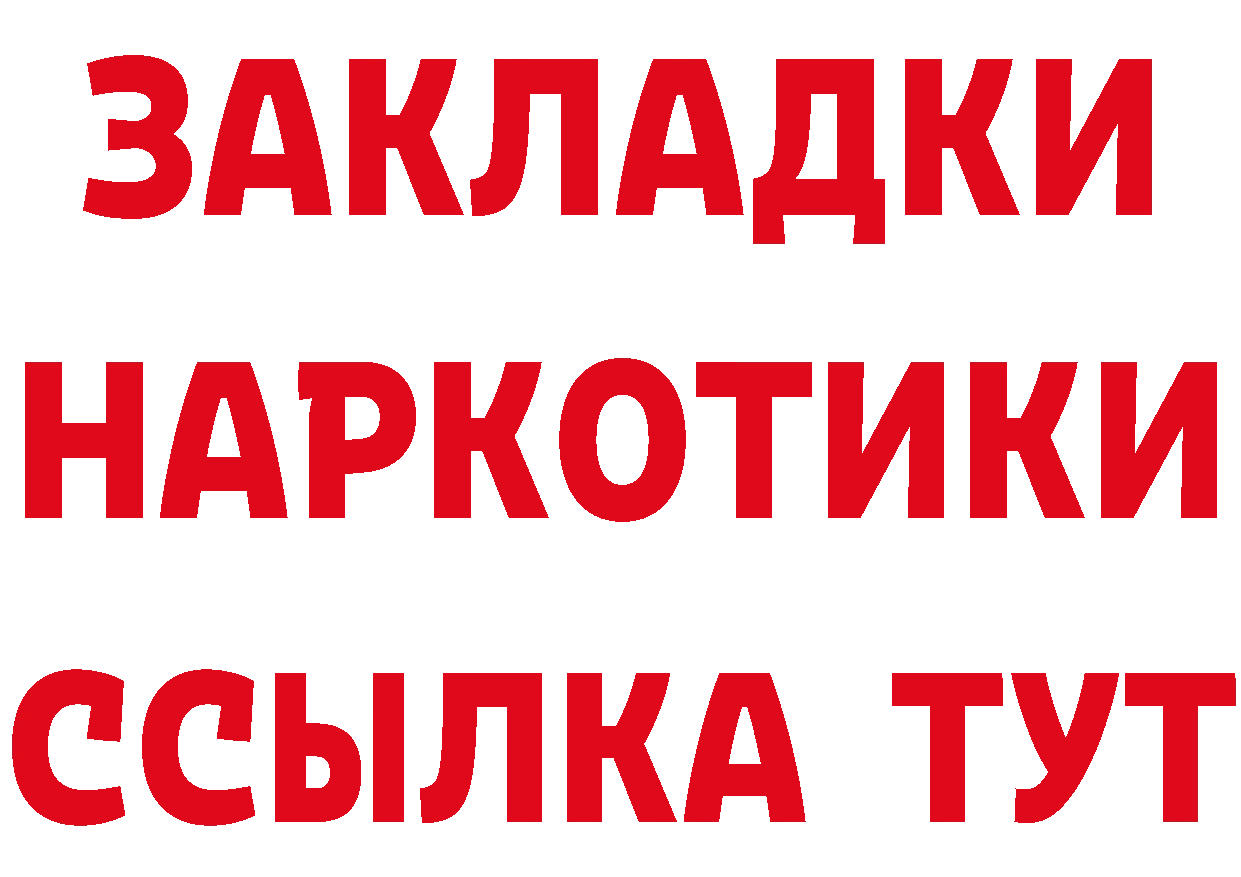 ЗАКЛАДКИ НАРКОТИКИ ССЫЛКА ТУТ